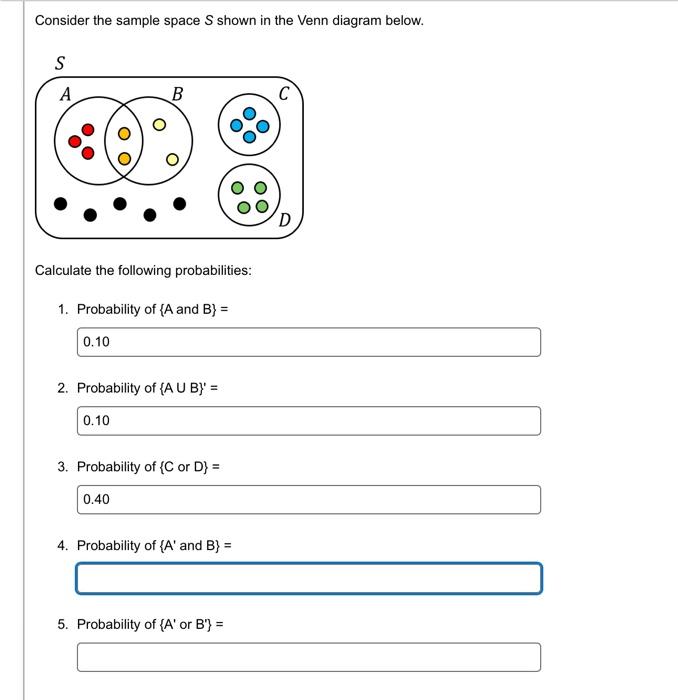 Consider the sample space $S$ shown in the Venn diagram below.

$S$

$A$ $B$ $C$

$D$

Calculate the following probabilities:

1. Probability of {A and B} =

0.10

2. Probability of {A U B}' =

0.10

3. Probability of {C or D} =

0.40

4. Probability of {A' and B} =

5. Probability of {A' or B'} =